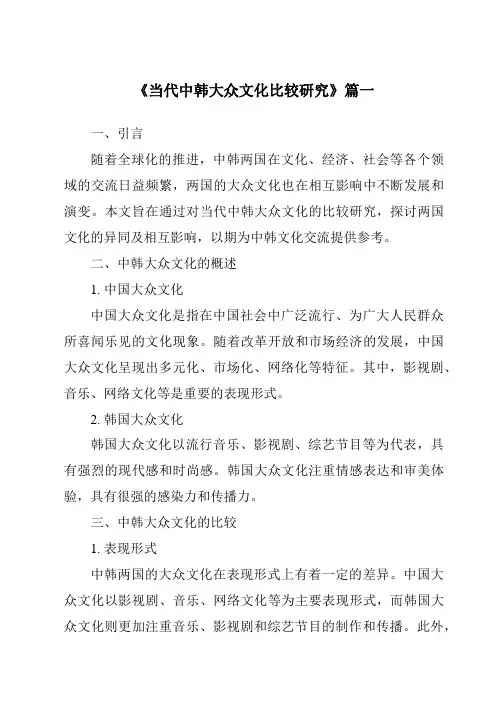 《当代中韩大众文化比较研究》篇一

一、引言

随着全球化的推进，中韩两国在文化、经济、社会等各个领域的交流日益频繁，两国的大众文化也在相互影响中不断发展和演变。本文旨在通过对当代中韩大众文化的比较研究，探讨两国文化的异同及相互影响，以期为中韩文化交流提供参考。

二、中韩大众文化的概述

1. 中国大众文化

中国大众文化是指在中国社会中广泛流行、为广大人民群众所喜闻乐见的文化现象。随着改革开放和市场经济的发展，中国大众文化呈现出多元化、市场化、网络化等特征。其中，影视剧、音乐、网络文化等是重要的表现形式。

2. 韩国大众文化

韩国大众文化以流行音乐、影视剧、综艺节目等为代表，具有强烈的现代感和时尚感。韩国大众文化注重情感表达和审美体验，具有很强的感染力和传播力。

三、中韩大众文化的比较

1. 表现形式

中韩两国的大众文化在表现形式上有着一定的差异。中国大众文化以影视剧、音乐、网络文化等为主要表现形式，而韩国大众文化则更加注重音乐、影视剧和综艺节目的制作和传播。此外，